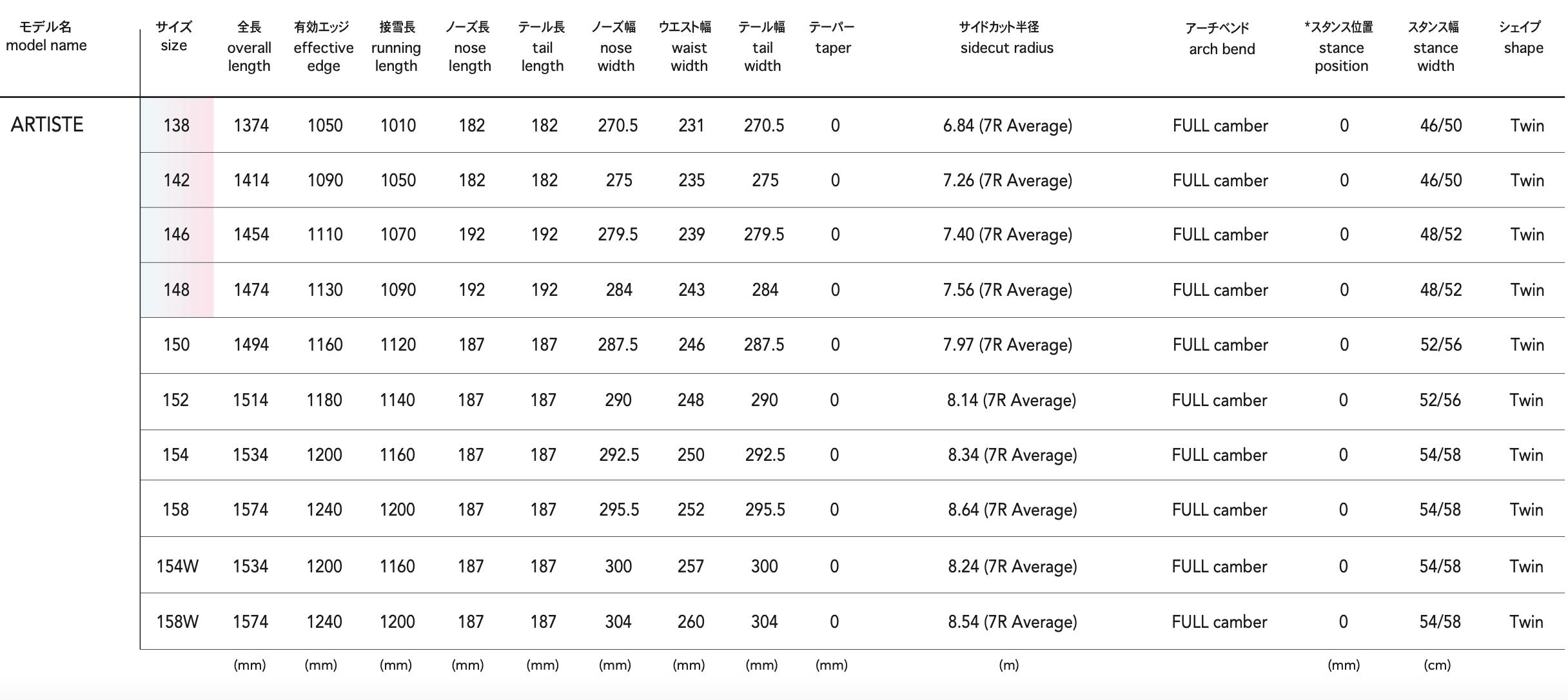 | モデル名 model name | サイズ size | 全長 overall length | 有効エッジ effective edge | 接雪長 running length | ノーズ長 nose length | テール長 tail length | ノーズ幅 nose width | ウエスト幅 waist width | テール幅 tail width | テーパー taper | サイドカット半径 sidecut radius | アーチベンド arch bend | *スタンス位置 stance position | スタンス幅 stance width | シェイプ shape |
|---|---|---|---|---|---|---|---|---|---|---|---|---|---|---|---|
| ARTISTE | 138 | 1374 | 1050 | 1010 | 182 | 182 | 270.5 | 231 | 270.5 | 0 | 6.84 (7R Average) | FULL camber | 0 | 46/50 | Twin |
| | 142 | 1414 | 1090 | 1050 | 182 | 182 | 275 | 235 | 275 | 0 | 7.26 (7R Average) | FULL camber | 0 | 46/50 | Twin |
| | 146 | 1454 | 1110 | 1070 | 192 | 192 | 279.5 | 239 | 279.5 | 0 | 7.40 (7R Average) | FULL camber | 0 | 48/52 | Twin |
| | 148 | 1474 | 1130 | 1090 | 192 | 192 | 284 | 243 | 284 | 0 | 7.56 (7R Average) | FULL camber | 0 | 48/52 | Twin |
| | 150 | 1494 | 1160 | 1120 | 187 | 187 | 287.5 | 246 | 287.5 | 0 | 7.97 (7R Average) | FULL camber | 0 | 52/56 | Twin |
| | 152 | 1514 | 1180 | 1140 | 187 | 187 | 290 | 248 | 290 | 0 | 8.14 (7R Average) | FULL camber | 0 | 52/56 | Twin |
| | 154 | 1534 | 1200 | 1160 | 187 | 187 | 292.5 | 250 | 292.5 | 0 | 8.34 (7R Average) | FULL camber | 0 | 54/58 | Twin |
| | 158 | 1574 | 1240 | 1200 | 187 | 187 | 295.5 | 252 | 295.5 | 0 | 8.64 (7R Average) | FULL camber | 0 | 54/58 | Twin |
| | 154W | 1534 | 1200 | 1160 | 187 | 187 | 300 | 257 | 300 | 0 | 8.24 (7R Average) | FULL camber | 0 | 54/58 | Twin |
| | 158W | 1574 | 1240 | 1200 | 187 | 187 | 304 | 260 | 304 | 0 | 8.54 (7R Average) | FULL camber | 0 | 54/58 | Twin |
| | | (mm) | (mm) | (mm) | (mm) | (mm) | (mm) | (mm) | (mm) | (mm) | (m) | | (mm) | (cm) | |